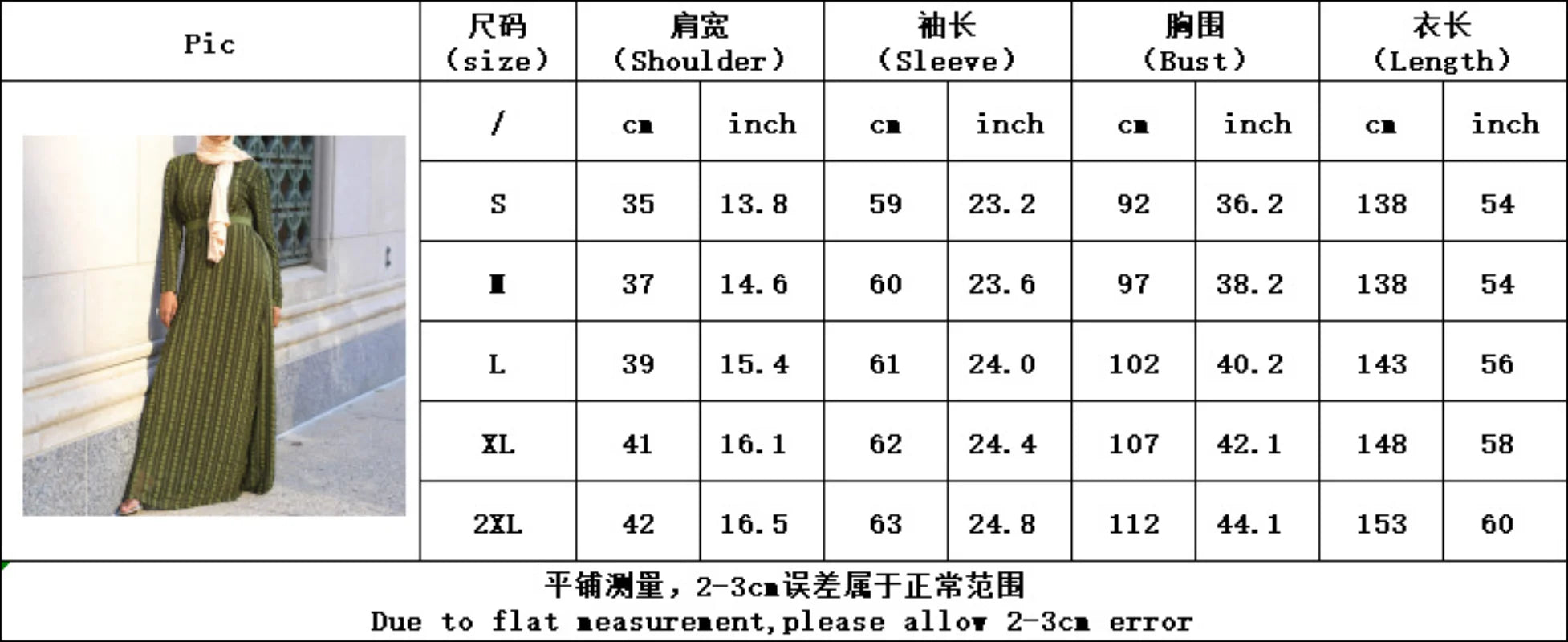 | Pic | 尺码 (size) | 肩宽 (Shoulder) | | 袖长 (Sleeve) | | 胸围 (Bust) | | 衣长 (Length) | |
|---|---|---|---|---|---|---|---|---|---|
| | / | cm | inch | cm | inch | cm | inch | cm | inch |
| | S | 35 | 13.8 | 59 | 23.2 | 92 | 36.2 | 138 | 54 |
| | M | 37 | 14.6 | 60 | 23.6 | 97 | 38.2 | 138 | 54 |
| | L | 39 | 15.4 | 61 | 24.0 | 102 | 40.2 | 143 | 56 |
| | XL | 41 | 16.1 | 62 | 24.4 | 107 | 42.1 | 148 | 58 |
| | 2XL | 42 | 16.5 | 63 | 24.8 | 112 | 44.1 | 153 | 60 |

平铺测量，2-3cm误差属于正常范围
Due to flat measurement,please allow 2-3cm error